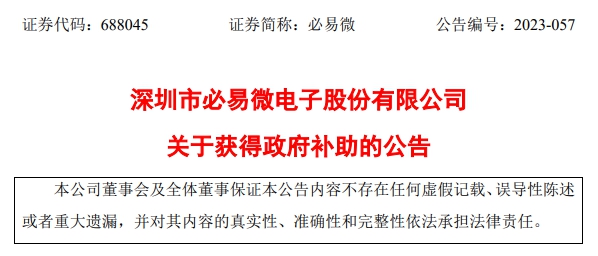 证券代码：688045　　　　证券简称：必易微　　　　公告编号：2023-057

深圳市必易微电子股份有限公司

关于获得政府补助的公告

本公司董事会及全体董事保证本公告内容不存在任何虚假记载、误导性陈述或者重大遗漏，并对其内容的真实性、准确性和完整性依法承担法律责任。